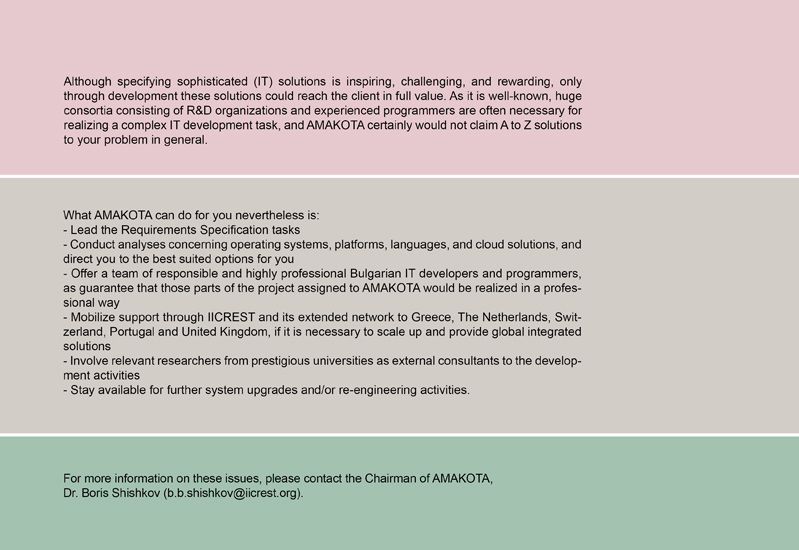 Although specifying sophisticated (IT) solutions is inspiring, challenging, and rewarding, only through development these solutions could reach the client in full value. As it is well-known, huge consortia consisting of R&D organizations and experienced programmers are often necessary for realizing a complex IT development task, and AMAKOTA certainly would not claim A to Z solutions to your problem in general.

What AMAKOTA can do for you nevertheless is:
- Lead the Requirements Specification tasks
- Conduct analyses concerning operating systems, platforms, languages, and cloud solutions, and direct you to the best suited options for you
- Offer a team of responsible and highly professional Bulgarian IT developers and programmers, as guarantee that those parts of the project assigned to AMAKOTA would be realized in a professional way
- Mobilize support through IICREST and its extended network to Greece, The Netherlands, Switzerland, Portugal and United Kingdom, if it is necessary to scale up and provide global integrated solutions
- Involve relevant researchers from prestigious universities as external consultants to the development activities
- Stay available for further system upgrades and/or re-engineering activities.

For more information on these issues, please contact the Chairman of AMAKOTA,
Dr. Boris Shishkov (b.b.shishkov@iicrest.org).